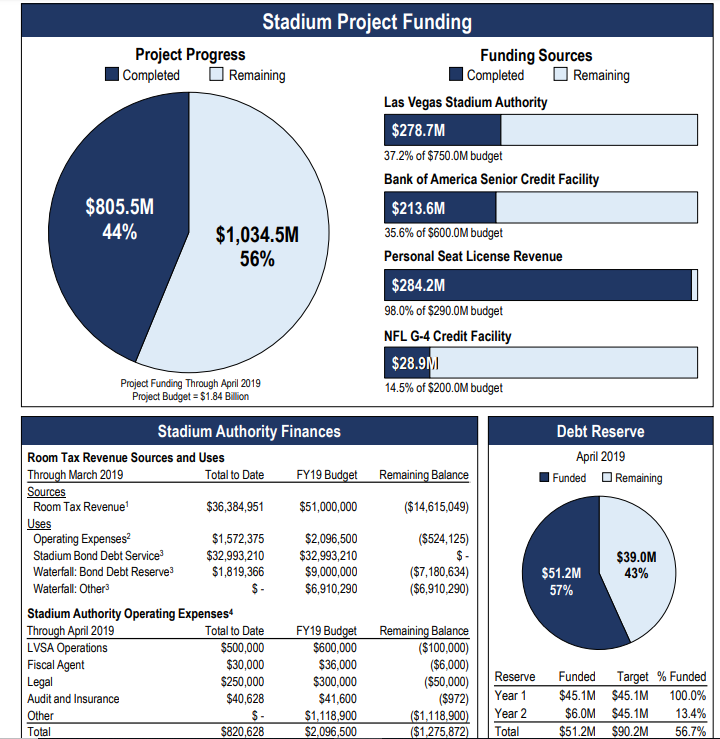 Stadium Project Funding

Project Progress
Completed Remaining

$805.5M
44%

$1,034.5M
56%

Project Funding Through April 2019
Project Budget = $1.84 Billion

Funding Sources
Completed Remaining

Las Vegas Stadium Authority
$278.7M
37.2% of $750.0M budget

Bank of America Senior Credit Facility
$213.6M
35.6% of $600.0M budget

Personal Seat License Revenue
$284.2M
98.0% of $290.0M budget

NFL G-4 Credit Facility
$28.9M
14.5% of $200.0M budget

Stadium Authority Finances

Room Tax Revenue Sources and Uses

| Through March 2019 | Total to Date | FY19 Budget | Remaining Balance |
|---|---|---|---|
| Sources | | | |
| Room Tax Revenue$^1$ | $36,384,951 | $51,000,000 | ($14,615,049) |
| Uses | | | |
| Operating Expenses$^2$ | $1,572,375 | $2,096,500 | ($524,125) |
| Stadium Bond Debt Service$^3$ | $32,993,210 | $32,993,210 | $ - |
| Waterfall: Bond Debt Reserve$^3$ | $1,819,366 | $9,000,000 | ($7,180,634) |
| Waterfall: Other$^3$ | $ - | $6,910,290 | ($6,910,290) |

Stadium Authority Operating Expenses$^4$

| Through April 2019 | Total to Date | FY19 Budget | Remaining Balance |
|---|---|---|---|
| LVSA Operations | $500,000 | $600,000 | ($100,000) |
| Fiscal Agent | $30,000 | $36,000 | ($6,000) |
| Legal | $250,000 | $300,000 | ($50,000) |
| Audit and Insurance | $40,628 | $41,600 | ($972) |
| Other | $ - | $1,118,900 | ($1,118,900) |
| Total | $820,628 | $2,096,500 | ($1,275,872) |

Debt Reserve

April 2019
Funded Remaining

$51.2M
57%

$39.0M
43%

| Reserve | Funded | Target | % Funded |
|---|---|---|---|
| Year 1 | $45.1M | $45.1M | 100.0% |
| Year 2 | $6.0M | $45.1M | 13.4% |
| Total | $51.2M | $90.2M | 56.7% |